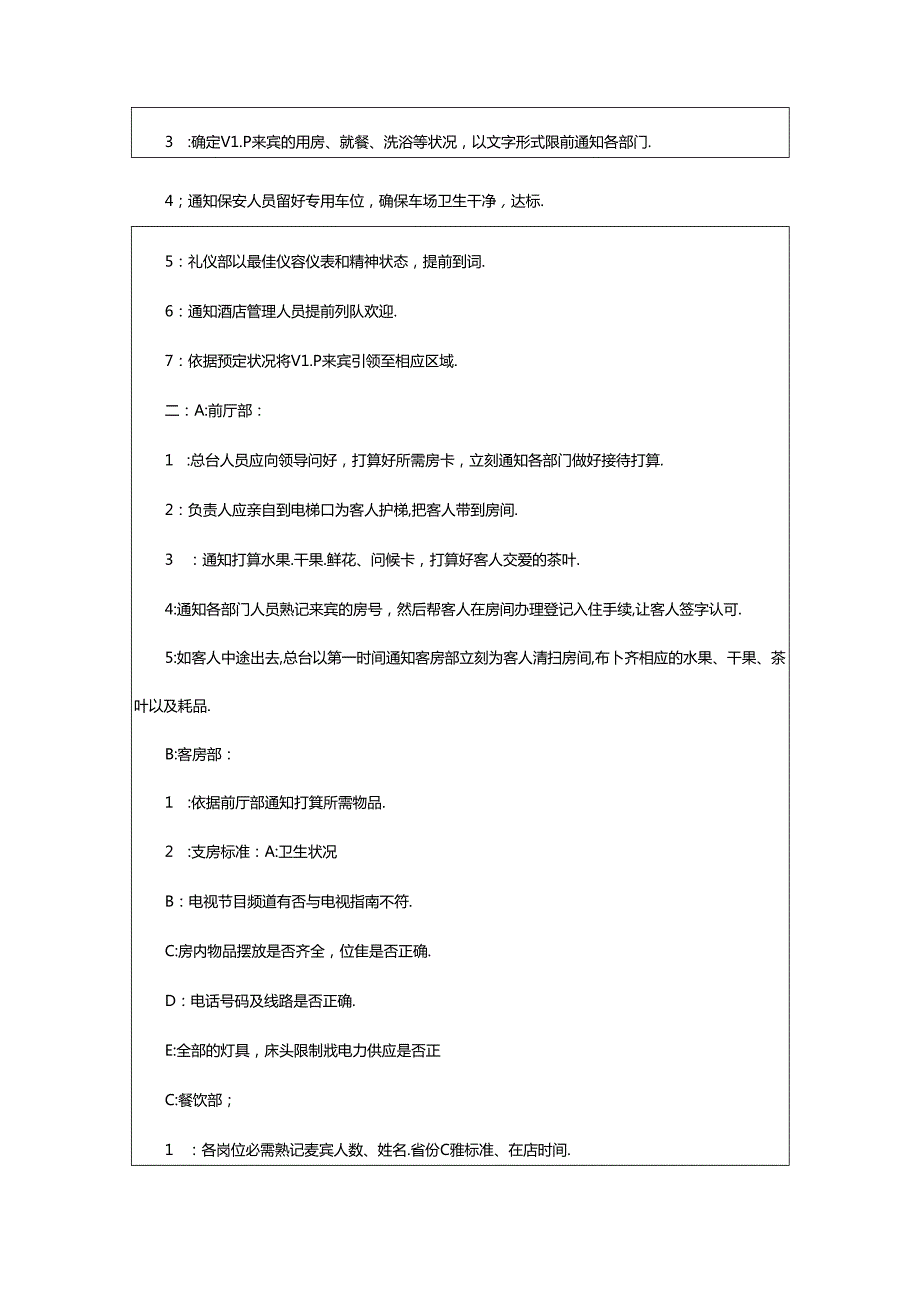 3 :确定V1.P来宾的用房、就餐、洗浴等状况，以文字形式限前通知各部门.

4；通知保安人员留好专用车位，确保车场卫生干净，达标.

5：礼仪部以最佳仪容仪表和精神状态，提前到词.

6：通知酒店管理人员提前列队欢迎.

7：依据预定状况将V1.P来宾引领至相应区域.

二：A:前厅部：

1 :总台人员应向领导问好，打算好所需房卡，立刻通知各部门做好接待打算.

2：负责人应亲自到电梯口为客人护梯,把客人带到房间.

3 ：通知打算水果.干果.鲜花、问候卡，打算好客人交爱的茶叶.

4:通知各部门人员熟记来宾的房号，然后帮客人在房间办理登记入住手续,让客人签字认可.

5:如客人中途出去,总台以第一时间通知客房部立刻为客人清扫房间,布卜齐相应的水果、干果、茶叶以及耗品.

B:客房部：

1 :依据前厅部通知打算所需物品.

2 :支房标准：A:卫生状况

B：电视节目频道有否与电视指南不符.

C:房内物品摆放是否齐全，位隹是否正确.

D：电话号码及线路是否正确.

E:全部的灯具，床头限制戕电力供应是否正

C:餐饮部；

1 ：各岗位必需熟记麦宾人数、姓名.省份C雅标准、在店时间.